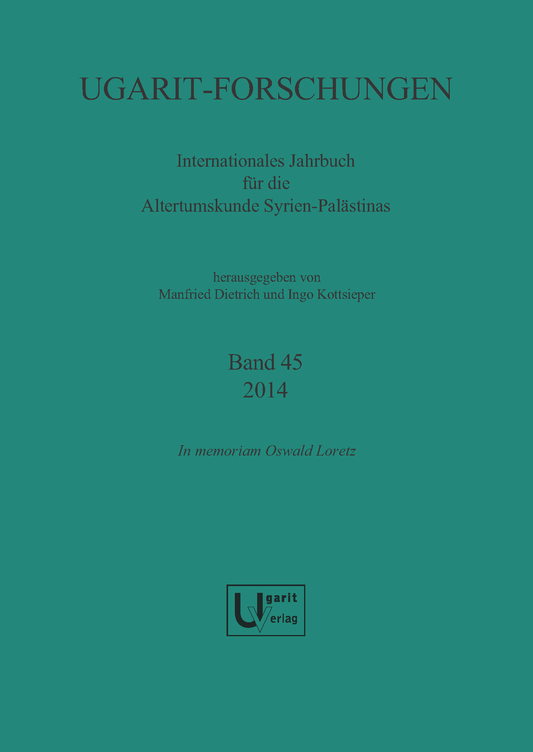 UGARIT-FORSCHUNGEN

Internationales Jahrbuch
für die
Altertumskunde Syrien-Palästinas

herausgegeben von
Manfried Dietrich und Ingo Kottsieper

Band 45
2014

In memoriam Oswald Loretz

Ugarit Verlag